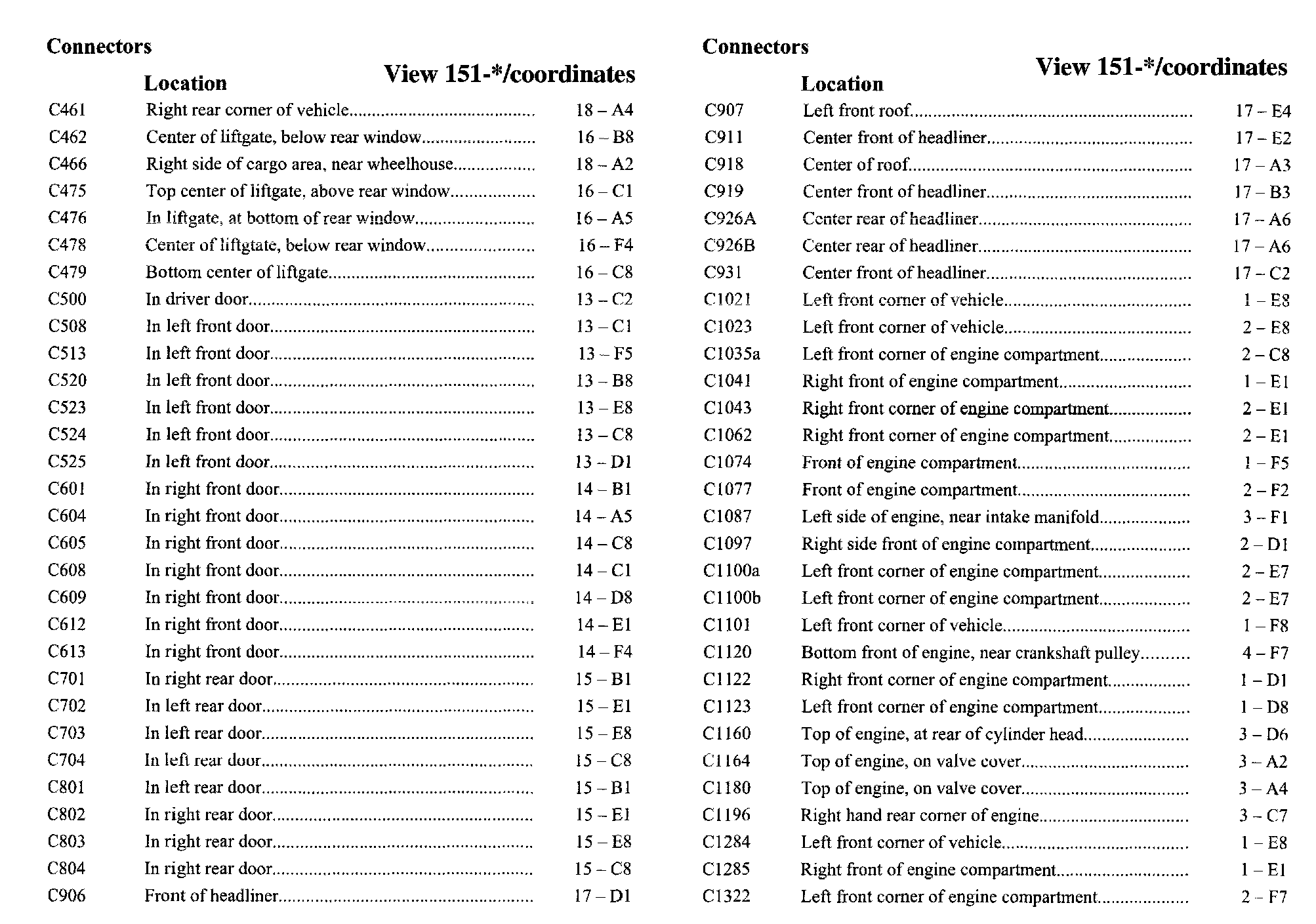 Connectors

| | Location | View 151-*/coordinates |
|---|---|---|
| C461 | Right rear corner of vehicle | 18 – A4 |
| C462 | Center of liftgate, below rear window | 16 – B8 |
| C466 | Right side of cargo area, near wheelhouse | 18 – A2 |
| C475 | Top center of liftgate, above rear window | 16 – C1 |
| C476 | In liftgate, at bottom of rear window | 16 – A5 |
| C478 | Center of liftgtate, below rear window | 16 – F4 |
| C479 | Bottom center of liftgate | 16 – C8 |
| C500 | In driver door | 13 – C2 |
| C508 | In left front door | 13 – C1 |
| C513 | In left front door | 13 – F5 |
| C520 | In left front door | 13 – B8 |
| C523 | In left front door | 13 – E8 |
| C524 | In left front door | 13 – C8 |
| C525 | In left front door | 13 – D1 |
| C601 | In right front door | 14 – B1 |
| C604 | In right front door | 14 – A5 |
| C605 | In right front door | 14 – C8 |
| C608 | In right front door | 14 – C1 |
| C609 | In right front door | 14 – D8 |
| C612 | In right front door | 14 – E1 |
| C613 | In right front door | 14 – F4 |
| C701 | In right rear door | 15 – B1 |
| C702 | In left rear door | 15 – E1 |
| C703 | In left rear door | 15 – E8 |
| C704 | In left rear door | 15 – C8 |
| C801 | In left rear door | 15 – B1 |
| C802 | In right rear door | 15 – E1 |
| C803 | In right rear door | 15 – E8 |
| C804 | In right rear door | 15 – C8 |
| C906 | Front of headliner | 17 – D1 |

Connectors

| | Location | View 151-*/coordinates |
|---|---|---|
| C907 | Left front roof | 17 – E4 |
| C911 | Center front of headliner | 17 – E2 |
| C918 | Center of roof | 17 – A3 |
| C919 | Center front of headliner | 17 – B3 |
| C926A | Center rear of headliner | 17 – A6 |
| C926B | Center rear of headliner | 17 – A6 |
| C931 | Center front of headliner | 17 – C2 |
| C1021 | Left front corner of vehicle | 1 – E8 |
| C1023 | Left front corner of vehicle | 2 – E8 |
| C1035a | Left front corner of engine compartment | 2 – C8 |
| C1041 | Right front of engine compartment | 1 – E1 |
| C1043 | Right front corner of engine compartment | 2 – E1 |
| C1062 | Right front corner of engine compartment | 2 – E1 |
| C1074 | Front of engine compartment | 1 – F5 |
| C1077 | Front of engine compartment | 2 – F2 |
| C1087 | Left side of engine, near intake manifold | 3 – F1 |
| C1097 | Right side front of engine compartment | 2 – D1 |
| C1100a | Left front corner of engine compartment | 2 – E7 |
| C1100b | Left front corner of engine compartment | 2 – E7 |
| C1101 | Left front corner of vehicle | 1 – F8 |
| C1120 | Bottom front of engine, near crankshaft pulley | 4 – F7 |
| C1122 | Right front corner of engine compartment | 1 – D1 |
| C1123 | Left front corner of engine compartment | 1 – D8 |
| C1160 | Top of engine, at rear of cylinder head | 3 – D6 |
| C1164 | Top of engine, on valve cover | 3 – A2 |
| C1180 | Top of engine, on valve cover | 3 – A4 |
| C1196 | Right hand rear corner of engine | 3 – C7 |
| C1284 | Left front corner of vehicle | 1 – E8 |
| C1285 | Right front of engine compartment | 1 – E1 |
| C1322 | Left front corner of engine compartment | 2 – F7 |